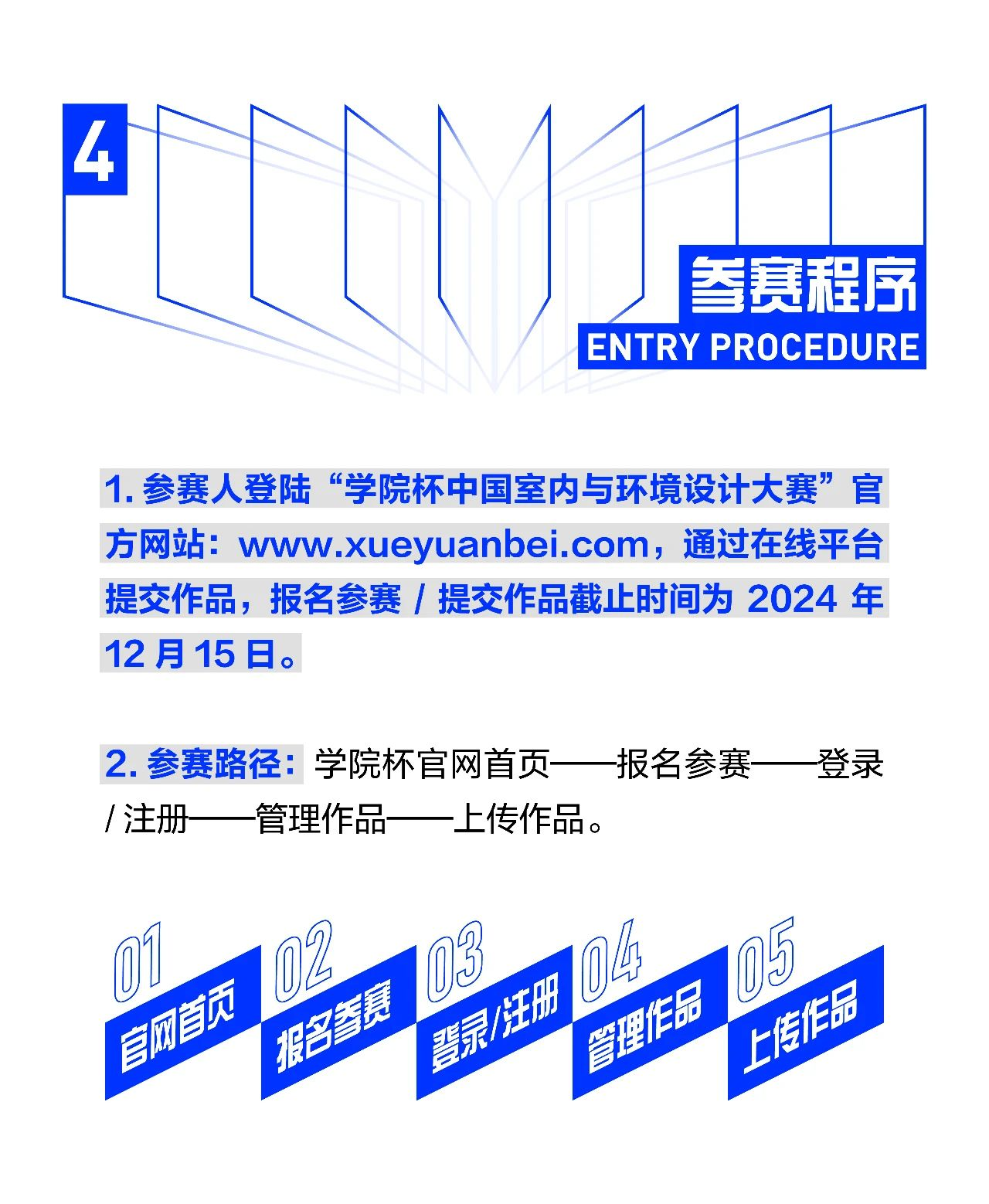 4

参赛程序
ENTRY PROCEDURE

1. 参赛人登陆“学院杯中国室内与环境设计大赛”官方网站：www.xueyuanbei.com，通过在线平台提交作品，报名参赛 / 提交作品截止时间为 2024 年 12 月 15 日。

2. 参赛路径：学院杯官网首页——报名参赛——登录 / 注册——管理作品——上传作品。

01 官网首页
02 报名参赛
03 登录/注册
04 管理作品
05 上传作品